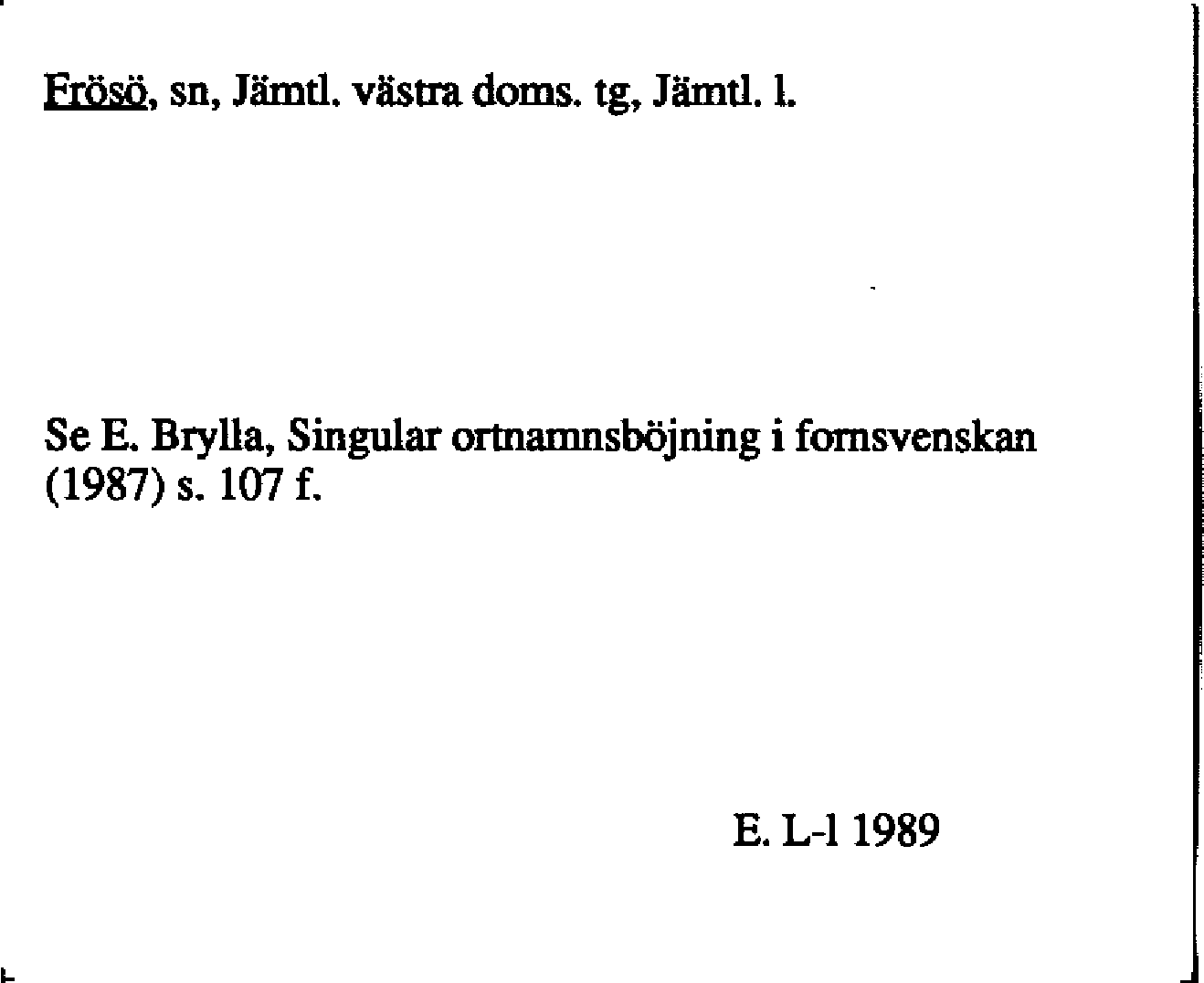 Frösö, sn, Jämtl. västra doms. tg, Jämtl. l.

Se E. Brylla, Singular ortnamnsböjning i fornsvenskan (1987) s. 107 f.

E. L-l 1989